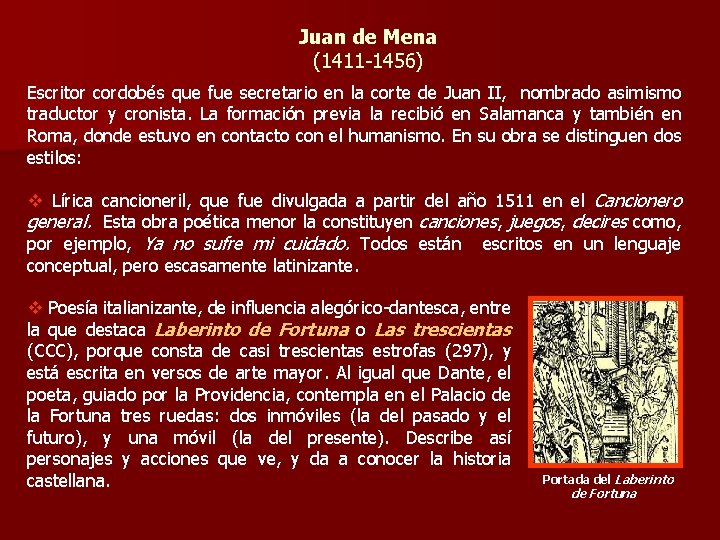 Juan de Mena
(1411-1456)

Escritor cordobés que fue secretario en la corte de Juan II, nombrado asimismo traductor y cronista. La formación previa la recibió en Salamanca y también en Roma, donde estuvo en contacto con el humanismo. En su obra se distinguen dos estilos:

❖ Lírica cancioneril, que fue divulgada a partir del año 1511 en el Cancionero general. Esta obra poética menor la constituyen canciones, juegos, decires como, por ejemplo, Ya no sufre mi cuidado. Todos están escritos en un lenguaje conceptual, pero escasamente latinizante.

❖ Poesía italianizante, de influencia alegórico-dantesca, entre la que destaca Laberinto de Fortuna o Las trescientas (CCC), porque consta de casi trescientas estrofas (297), y está escrita en versos de arte mayor. Al igual que Dante, el poeta, guiado por la Providencia, contempla en el Palacio de la Fortuna tres ruedas: dos inmóviles (la del pasado y el futuro), y una móvil (la del presente). Describe así personajes y acciones que ve, y da a conocer la historia castellana.

Portada del Laberinto de Fortuna